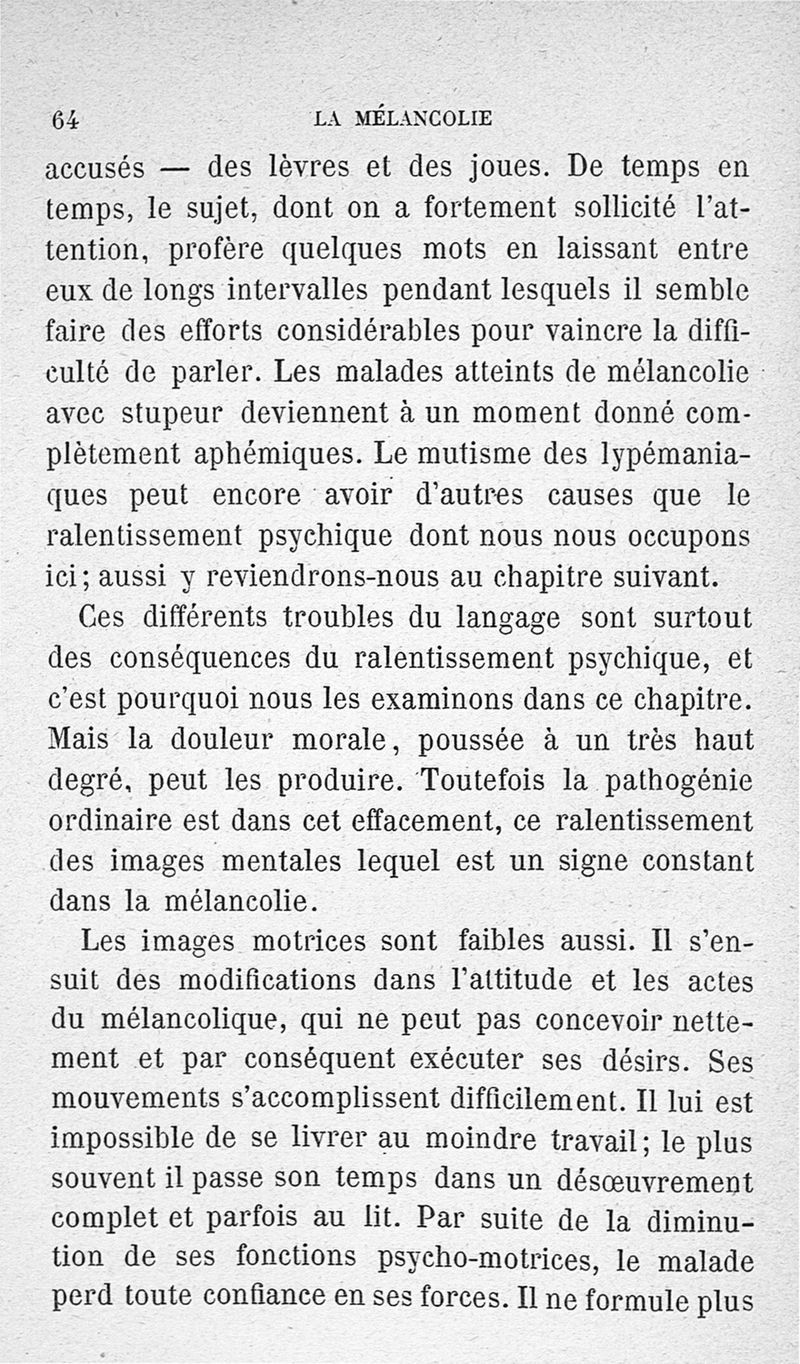 64 LA MÉLANCOLIE

accusés — des lèvres et des joues. De temps en temps, le sujet, dont on a fortement sollicité l'attention, profère quelques mots en laissant entre eux de longs intervalles pendant lesquels il semble faire des efforts considérables pour vaincre la difficulté de parler. Les malades atteints de mélancolie avec stupeur deviennent à un moment donné complètement aphémiques. Le mutisme des lypémaniaques peut encore avoir d'autres causes que le ralentissement psychique dont nous nous occupons ici; aussi y reviendrons-nous au chapitre suivant.

Ces différents troubles du langage sont surtout des conséquences du ralentissement psychique, et c'est pourquoi nous les examinons dans ce chapitre. Mais la douleur morale, poussée à un très haut degré, peut les produire. Toutefois la pathogénie ordinaire est dans cet effacement, ce ralentissement des images mentales lequel est un signe constant dans la mélancolie.

Les images motrices sont faibles aussi. Il s'ensuit des modifications dans l'attitude et les actes du mélancolique, qui ne peut pas concevoir nettement et par conséquent exécuter ses désirs. Ses mouvements s'accomplissent difficilement. Il lui est impossible de se livrer au moindre travail; le plus souvent il passe son temps dans un désœuvrement complet et parfois au lit. Par suite de la diminution de ses fonctions psycho-motrices, le malade perd toute confiance en ses forces. Il ne formule plus